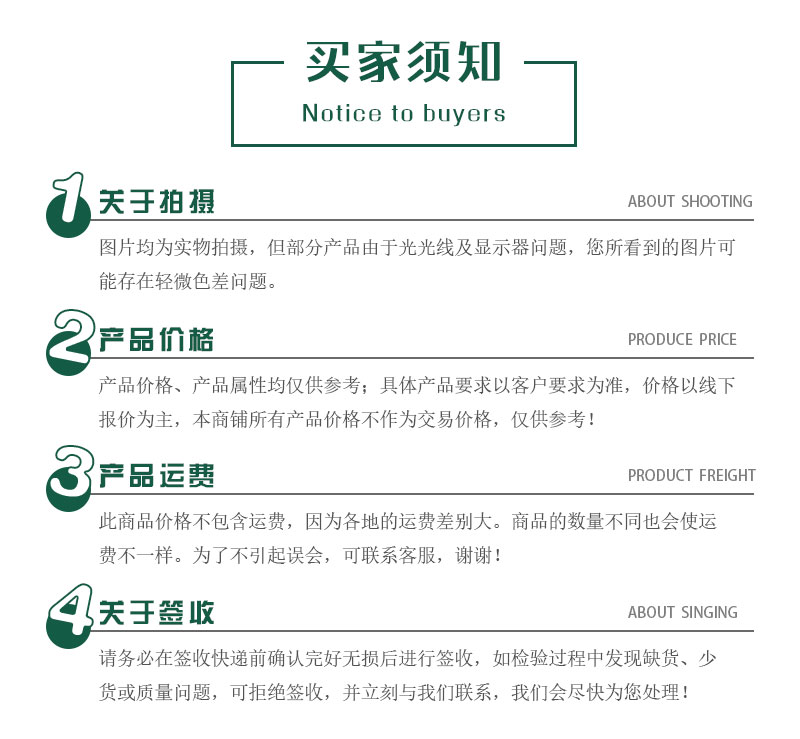 买家须知
Notice to buyers

1 关于拍摄 ABOUT SHOOTING

图片均为实物拍摄，但部分产品由于光光线及显示器问题，您所看到的图片可能存在轻微色差问题。

2 产品价格 PRODUCE PRICE

产品价格、产品属性均仅供参考；具体产品要求以客户要求为准，价格以线下报价为主，本商铺所有产品价格不作为交易价格，仅供参考！

3 产品运费 PRODUCT FREIGHT

此商品价格不包含运费，因为各地的运费差别大。商品的数量不同也会使运费不一样。为了不引起误会，可联系客服，谢谢！

4 关于签收 ABOUT SINGING

请务必在签收快递前确认完好无损后进行签收，如检验过程中发现缺货、少货或质量问题，可拒绝签收，并立刻与我们联系，我们会尽快为您处理！